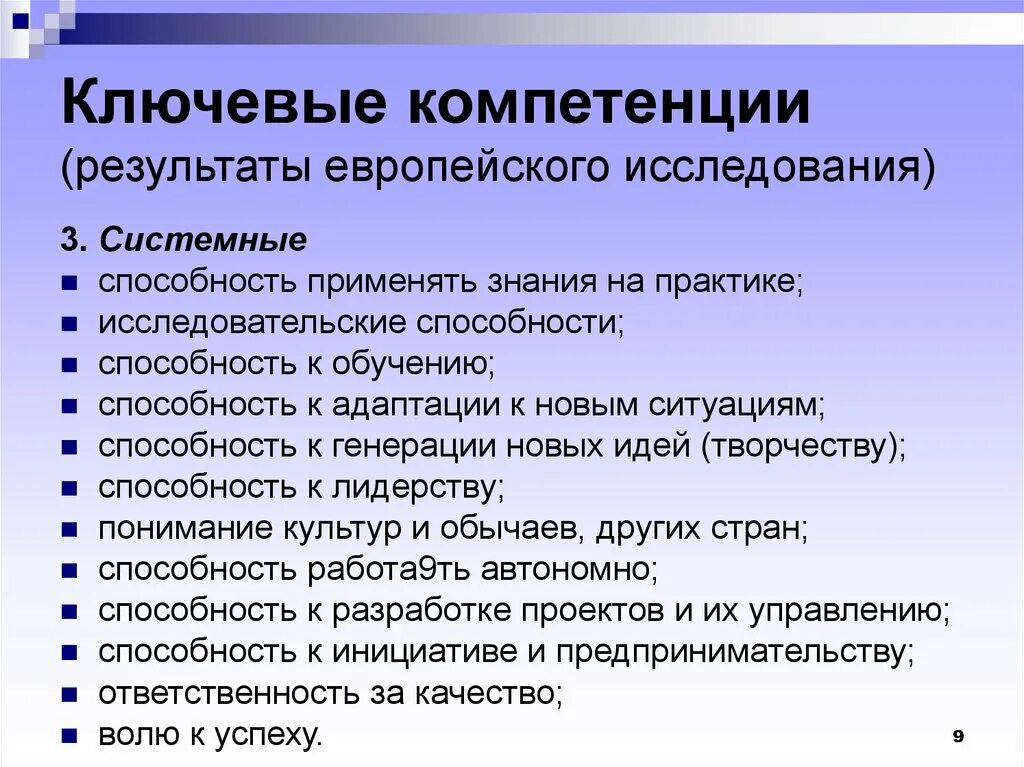 Ключевые компетенции
(результаты европейского исследования)

3. Системные
- способность применять знания на практике;
- исследовательские способности;
- способность к обучению;
- способность к адаптации к новым ситуациям;
- способность к генерации новых идей (творчеству);
- способность к лидерству;
- понимание культур и обычаев, других стран;
- способность работа9ть автономно;
- способность к разработке проектов и их управлению;
- способность к инициативе и предпринимательству;
- ответственность за качество;
- волю к успеху.

9